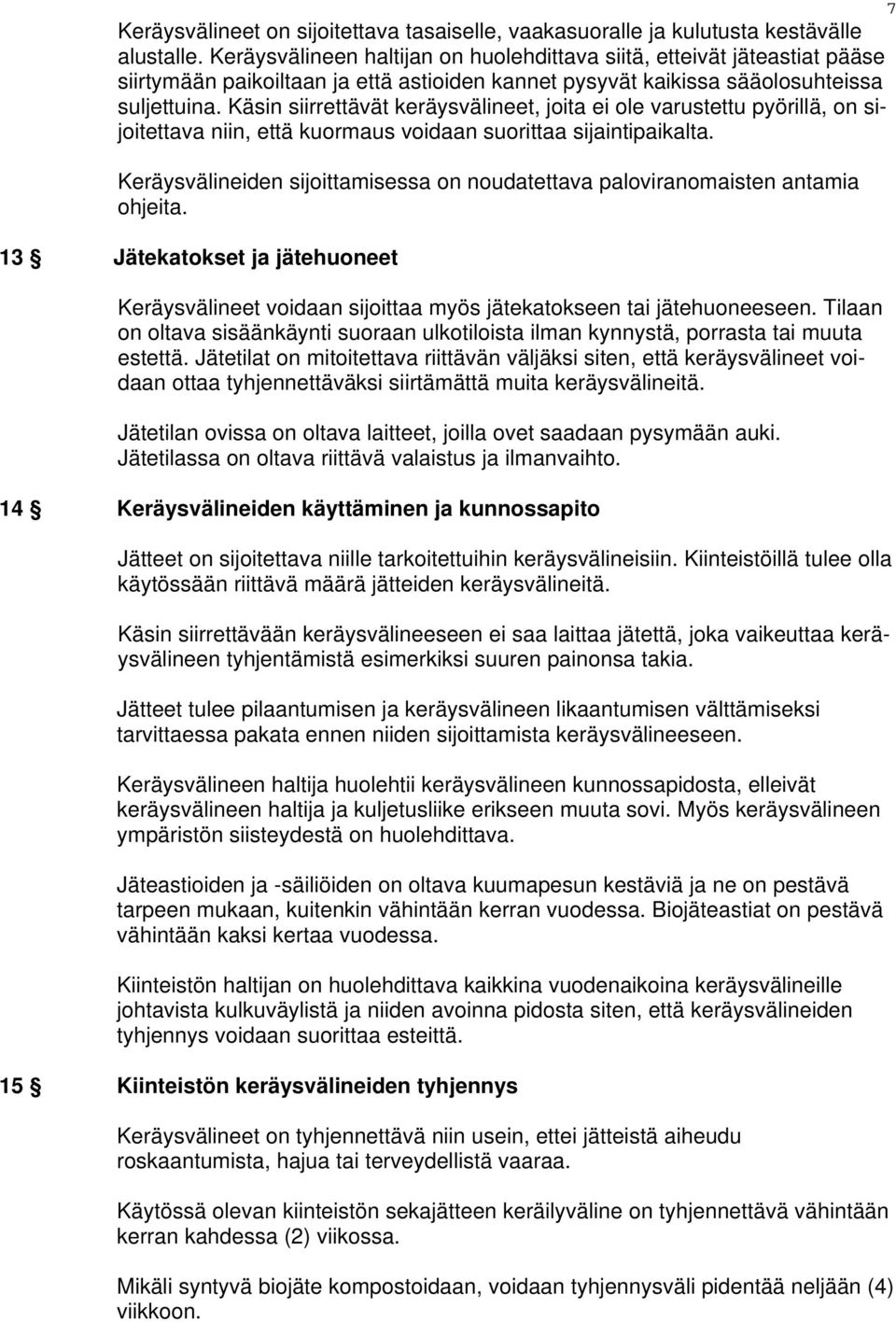 7

Keräysvälineet on sijoitettava tasaiselle, vaakasuoralle ja kulutusta kestävälle alustalle. Keräysvälineen haltijan on huolehdittava siitä, etteivät jäteastiat pääse siirtymään paikoiltaan ja että astioiden kannet pysyvät kaikissa sääolosuhteissa suljettuina. Käsin siirrettävät keräysvälineet, joita ei ole varustettu pyörillä, on sijoitettava niin, että kuormaus voidaan suorittaa sijaintipaikalta.

Keräysvälineiden sijoittamisessa on noudatettava paloviranomaisten antamia ohjeita.

13 § Jätekatokset ja jätehuoneet

Keräysvälineet voidaan sijoittaa myös jätekatokseen tai jätehuoneeseen. Tilaan on oltava sisäänkäynti suoraan ulkotiloista ilman kynnystä, porrasta tai muuta estettä. Jätetilat on mitoitettava riittävän väljäksi siten, että keräysvälineet voidaan ottaa tyhjennettäväksi siirtämättä muita keräysvälineitä.

Jätetilan ovissa on oltava laitteet, joilla ovet saadaan pysymään auki. Jätetilassa on oltava riittävä valaistus ja ilmanvaihto.

14 § Keräysvälineiden käyttäminen ja kunnossapito

Jätteet on sijoitettava niille tarkoitettuihin keräysvälineisiin. Kiinteistöillä tulee olla käytössään riittävä määrä jätteiden keräysvälineitä.

Käsin siirrettävään keräysvälineeseen ei saa laittaa jätettä, joka vaikeuttaa keräysvälineen tyhjentämistä esimerkiksi suuren painonsa takia.

Jätteet tulee pilaantumisen ja keräysvälineen likaantumisen välttämiseksi tarvittaessa pakata ennen niiden sijoittamista keräysvälineeseen.

Keräysvälineen haltija huolehtii keräysvälineen kunnossapidosta, elleivät keräysvälineen haltija ja kuljetusliike erikseen muuta sovi. Myös keräysvälineen ympäristön siisteydestä on huolehdittava.

Jäteastioiden ja -säiliöiden on oltava kuumapesun kestäviä ja ne on pestävä tarpeen mukaan, kuitenkin vähintään kerran vuodessa. Biojäteastiat on pestävä vähintään kaksi kertaa vuodessa.

Kiinteistön haltijan on huolehdittava kaikkina vuodenaikoina keräysvälineille johtavista kulkuväylistä ja niiden avoinna pidosta siten, että keräysvälineiden tyhjennys voidaan suorittaa esteittä.

15 § Kiinteistön keräysvälineiden tyhjennys

Keräysvälineet on tyhjennettävä niin usein, ettei jätteistä aiheudu roskaantumista, hajua tai terveydellistä vaaraa.

Käytössä olevan kiinteistön sekajätteen keräilyväline on tyhjennettävä vähintään kerran kahdessa (2) viikossa.

Mikäli syntyvä biojäte kompostoidaan, voidaan tyhjennysväli pidentää neljään (4) viikkoon.